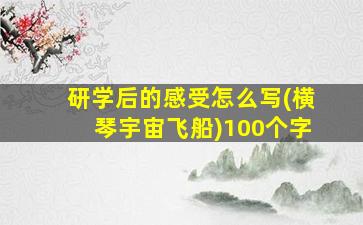 研学后的感受怎么写(横琴宇宙飞船)100个字